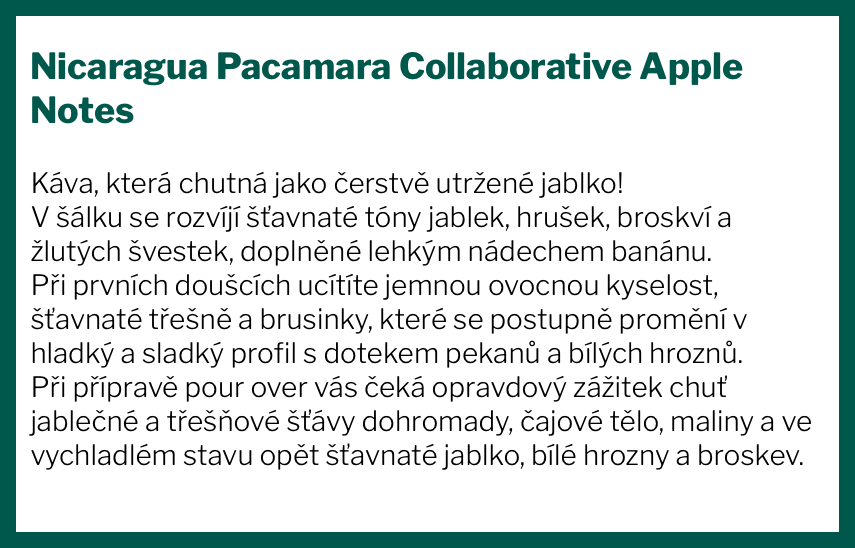 Nicaragua Pacamara Collaborative Apple Notes

Káva, která chutná jako čerstvě utržené jablko!
V šálku se rozvíjí šťavnaté tóny jablek, hrušek, broskví a žlutých švestek, doplněné lehkým nádechem banánu.
Při prvních doušcích ucítíte jemnou ovocnou kyselost, šťavnaté třešně a brusinky, které se postupně promění v hladký a sladký profil s dotekem pekanů a bílých hroznů.
Při přípravě pour over vás čeká opravdový zážitek chuť jablečné a třešňové šťávy dohromady, čajové tělo, maliny a ve vychladlém stavu opět šťavnaté jablko, bílé hrozny a broskev.